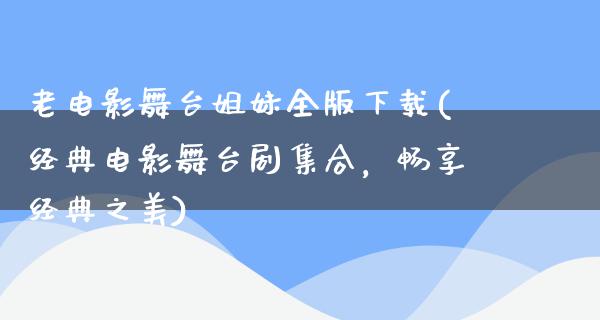 老电影舞台姐妹全版下载(经典电影舞台剧集合，畅享经典之美)